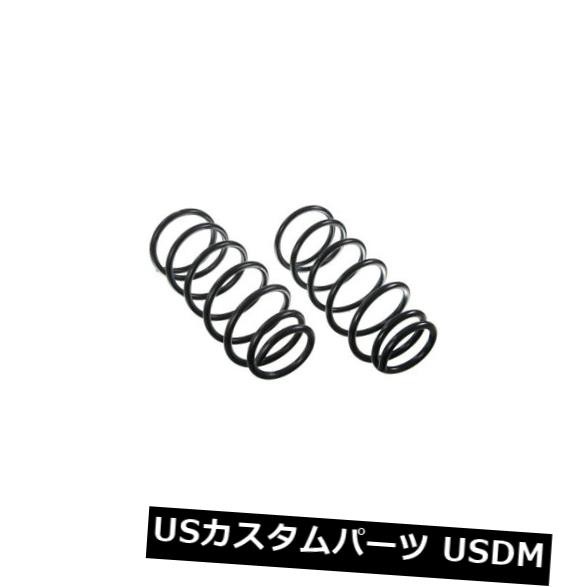 USカスタムパーツ USDM